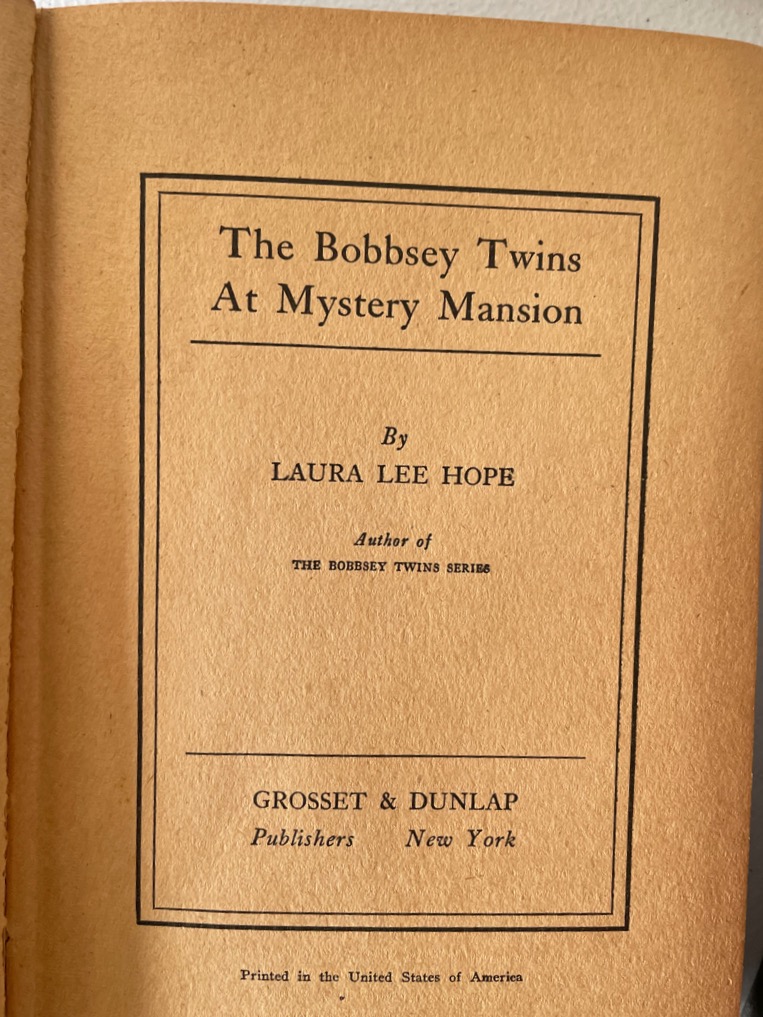 The Bobbsey Twins
At Mystery Mansion

By
LAURA LEE HOPE

Author of
THE BOBBSEY TWINS SERIES

GROSSET & DUNLAP
Publishers New York

Printed in the United States of America